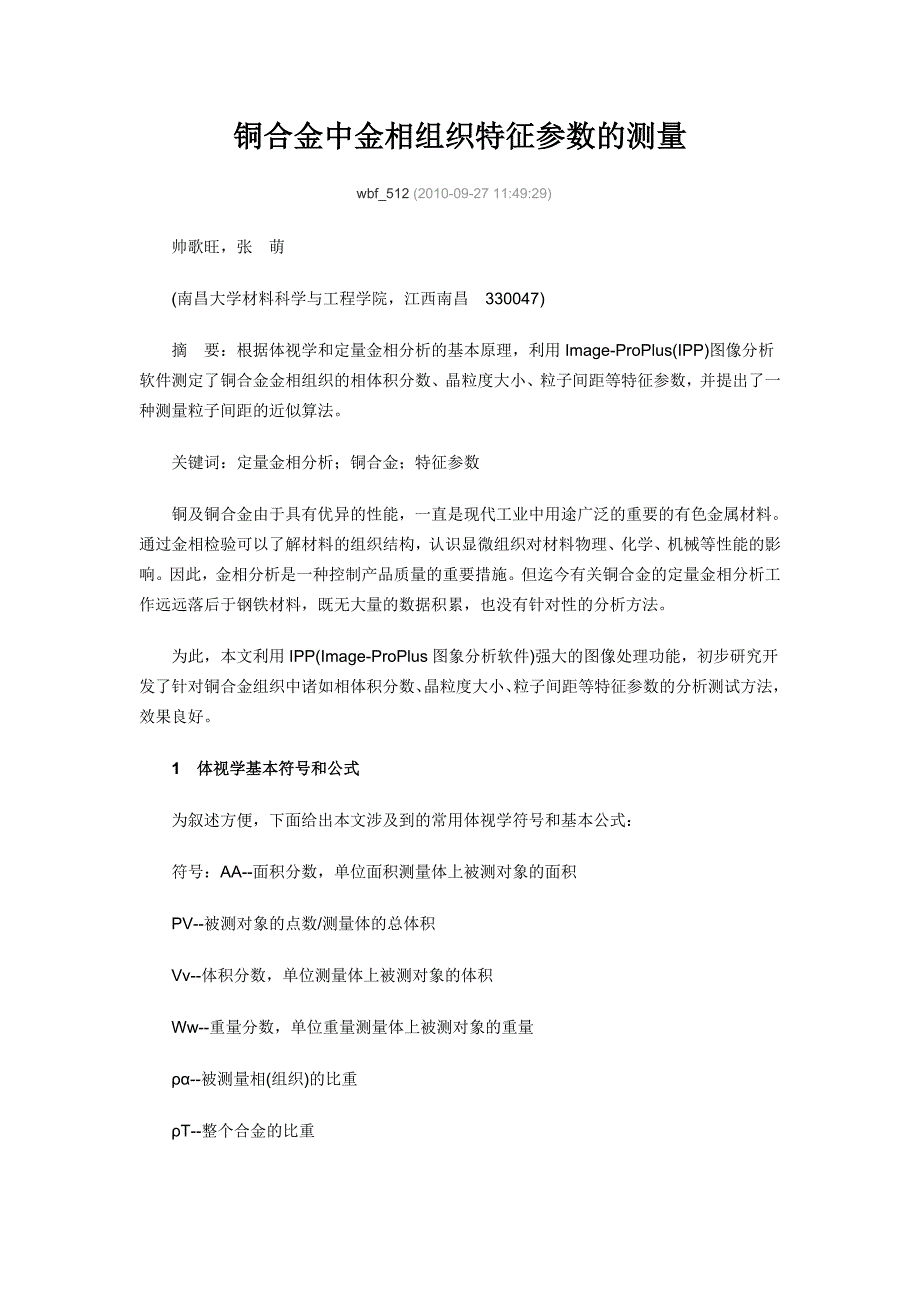 铜合金中金相组织特征参数的测量

wbf_512 (2010-09-27 11:49:29)

帅歌旺，张　萌

(南昌大学材料科学与工程学院，江西南昌　330047)

摘　要：根据体视学和定量金相分析的基本原理，利用 Image-ProPlus(IPP)图像分析软件测定了铜合金金相组织的相体积分数、晶粒度大小、粒子间距等特征参数，并提出了一种测量粒子间距的近似算法。

关键词：定量金相分析；铜合金；特征参数

铜及铜合金由于具有优异的性能，一直是现代工业中用途广泛的重要的有色金属材料。通过金相检验可以了解材料的组织结构，认识显微组织对材料物理、化学、机械等性能的影响。因此，金相分析是一种控制产品质量的重要措施。但迄今有关铜合金的定量金相分析工作远远落后于钢铁材料，既无大量的数据积累，也没有针对性的分析方法。

为此，本文利用 IPP(Image-ProPlus 图象分析软件)强大的图像处理功能，初步研究开发了针对铜合金组织中诸如相体积分数、晶粒度大小、粒子间距等特征参数的分析测试方法，效果良好。

1　体视学基本符号和公式

为叙述方便，下面给出本文涉及到的常用体视学符号和基本公式：

符号：AA--面积分数，单位面积测量体上被测对象的面积

PV--被测对象的点数/测量体的总体积

Vv--体积分数，单位测量体上被测对象的体积

Ww--重量分数，单位重量测量体上被测对象的重量

ρα--被测量相(组织)的比重

ρT--整个合金的比重